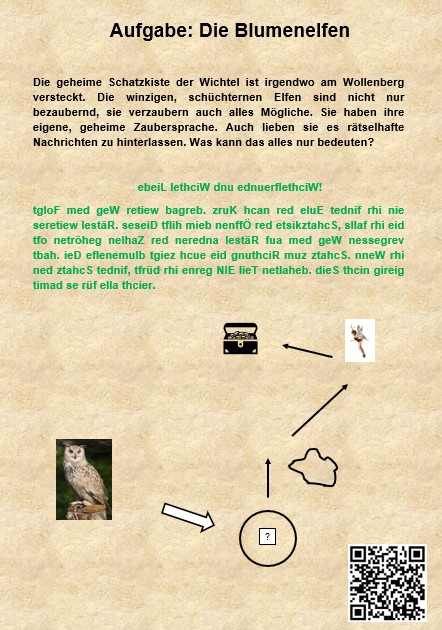 Aufgabe: Die Blumenelfen

Die geheime Schatzkiste der Wichtel ist irgendwo am Wollenberg versteckt. Die winzigen, schüchternen Elfen sind nicht nur bezaubernd, sie verzaubern auch alles Mögliche. Sie haben ihre eigene, geheime Zaubersprache. Auch lieben sie es rätselhafte Nachrichten zu hinterlassen. Was kann das alles nur bedeuten?

ebeiL lethciW dnu ednuerflethciW!

tgloF med geW retiew bagreb. zruK hcan red eluE tednif rhi nie seretiew lestäR. seseiD tflih mieb nenffÖ red etsikztahcS, sllaf rhi eid tfo netröheg nelhaZ red neredna lestäR fua med geW nessegrev tbah. ieD eflenemulb tgiez hcue eid gnuthciR muz ztahcS. nneW rhi ned ztahcS tednif, tfrüd rhi enreg NIE lieT netlaheb. dieS thcin gireig timad se rüf ella thcier.

?